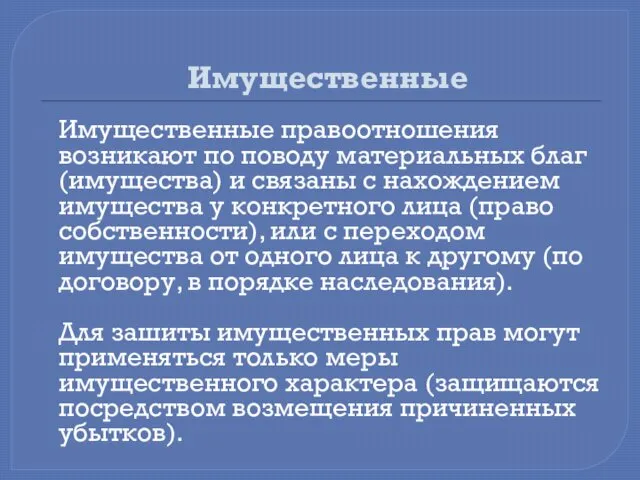 Имущественные

Имущественные правоотношения возникают по поводу материальных благ (имущества) и связаны с нахождением имущества у конкретного лица (право собственности), или с переходом имущества от одного лица к другому (по договору, в порядке наследования).

Для зашиты имущественных прав могут применяться только меры имущественного характера (защищаются посредством возмещения причиненных убытков).